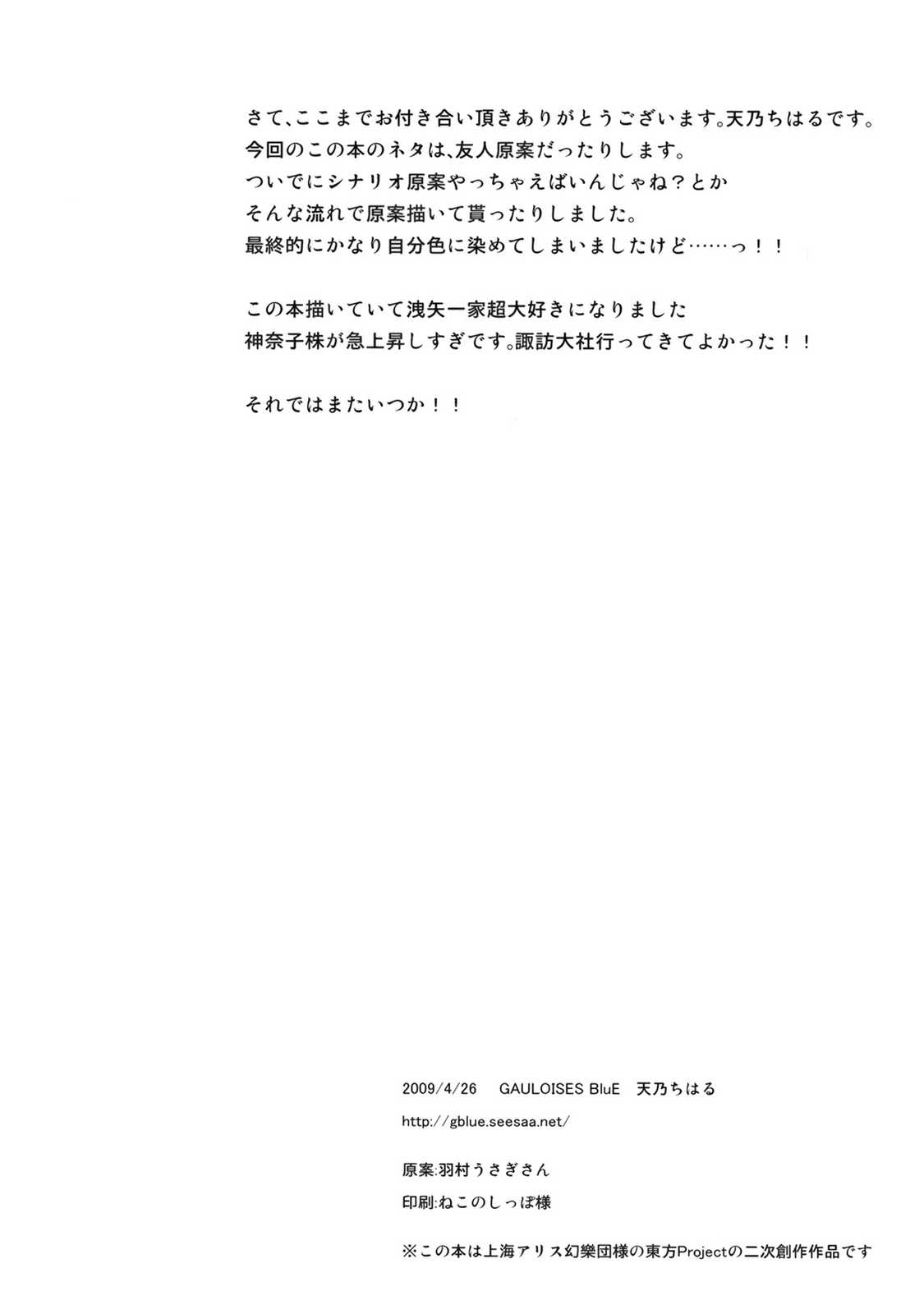 さて、ここまでお付き合い頂きありがとうございます。天乃ちはるです。
今回のこの本のネタは、友人原案だったりします。
ついでにシナリオ原案やっちゃえばいんじゃね？とか
そんな流れで原案描いて貰ったりしました。
最終的にかなり自分色に染めてしまいましたけど……っ！！

この本描いていて洩矢一家超大好きになりました
神奈子株が急上昇しすぎです。諏訪大社行ってきてよかった！！

それではまたいつか！！

2009/4/26 GAULOISES BluE 天乃ちはる
http://gblue.seesaa.net/

原案:羽村うさぎさん
印刷:ねこのしっぽ様

※この本は上海アリス幻樂団様の東方Projectの二次創作作品です